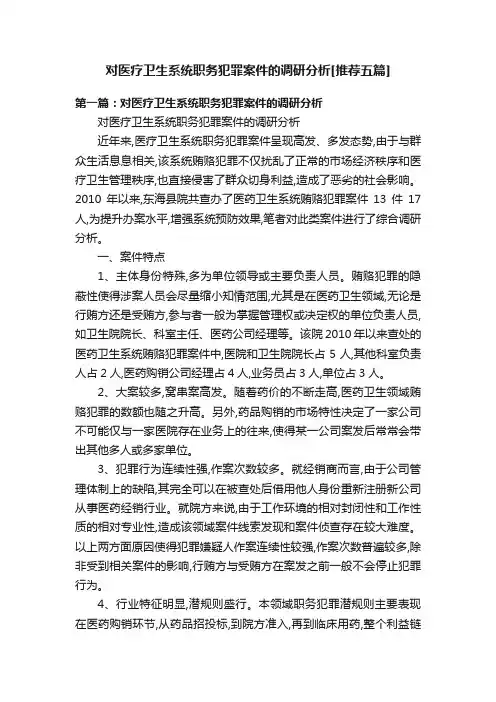 对医疗卫生系统职务犯罪案件的调研分析[推荐五篇]

第一篇：对医疗卫生系统职务犯罪案件的调研分析

对医疗卫生系统职务犯罪案件的调研分析

近年来,医疗卫生系统职务犯罪案件呈现高发、多发态势,由于与群众生活息息相关,该系统贿赂犯罪不仅扰乱了正常的市场经济秩序和医疗卫生管理秩序,也直接侵害了群众切身利益,造成了恶劣的社会影响。2010 年以来,东海县院共查办了医药卫生系统贿赂犯罪案件 13 件 17 人,为提升办案水平,增强系统预防效果,笔者对此类案件进行了综合调研分析。

一、案件特点

1、主体身份特殊,多为单位领导或主要负责人员。贿赂犯罪的隐蔽性使得涉案人员会尽量缩小知情范围,尤其是在医药卫生领域,无论是行贿方还是受贿方,参与者一般为掌握管理权或决定权的单位负责人员,如卫生院院长、科室主任、医药公司经理等。该院 2010 年以来查处的医药卫生系统贿赂犯罪案件中,医院和卫生院院长占 5 人,其他科室负责人占 2 人,医药购销公司经理占 4 人,业务员占 3 人,单位占 3 人。

2、大案较多,窝串案高发。随着药价的不断走高,医药卫生领域贿赂犯罪的数额也随之升高。另外,药品购销的市场特性决定了一家公司不可能仅与一家医院存在业务上的往来,使得某一公司案发后常常会带出其他多人或多家单位。

3、犯罪行为连续性强,作案次数较多。就经销商而言,由于公司管理体制上的缺陷,其完全可以在被查处后借用他人身份重新注册新公司从事医药经销行业。就院方来说,由于工作环境的相对封闭性和工作性质的相对专业性,造成该领域案件线索发现和案件侦查存在较大难度。以上两方面原因使得犯罪嫌疑人作案连续性较强,作案次数普遍较多,除非受到相关案件的影响,行贿方与受贿方在案发之前一般不会停止犯罪行为。

4、行业特征明显,潜规则盛行。本领域职务犯罪潜规则主要表现在医药购销环节,从药品招投标,到院方准入,再到临床用药,整个利益链